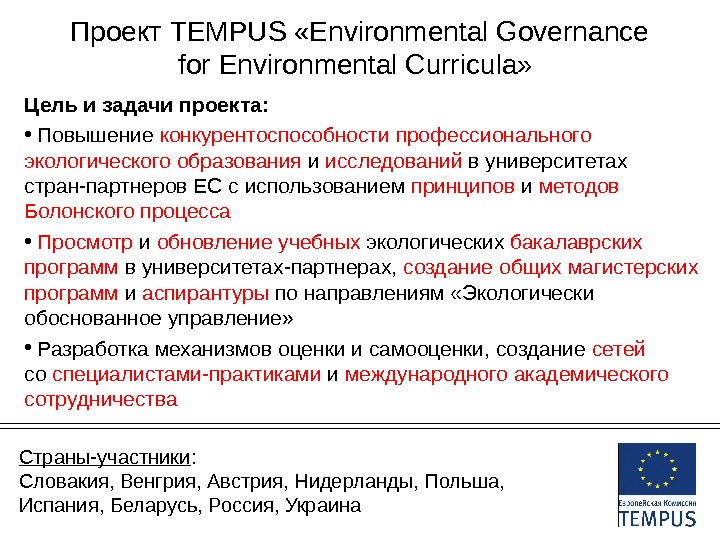 Проект TEMPUS «Environmental Governance for Environmental Curricula»

Цель и задачи проекта:

• Повышение конкурентоспособности профессионального экологического образования и исследований в университетах стран-партнеров ЕС с использованием принципов и методов Болонского процесса

• Просмотр и обновление учебных экологических бакалаврских программ в университетах-партнерах, создание общих магистерских программ и аспирантуры по направлениям «Экологически обоснованное управление»

• Разработка механизмов оценки и самооценки, создание сетей со специалистами-практиками и международного академического сотрудничества

Страны-участники:
Словакия, Венгрия, Австрия, Нидерланды, Польша, Испания, Беларусь, Россия, Украина

Европейская Комиссия
TEMPUS